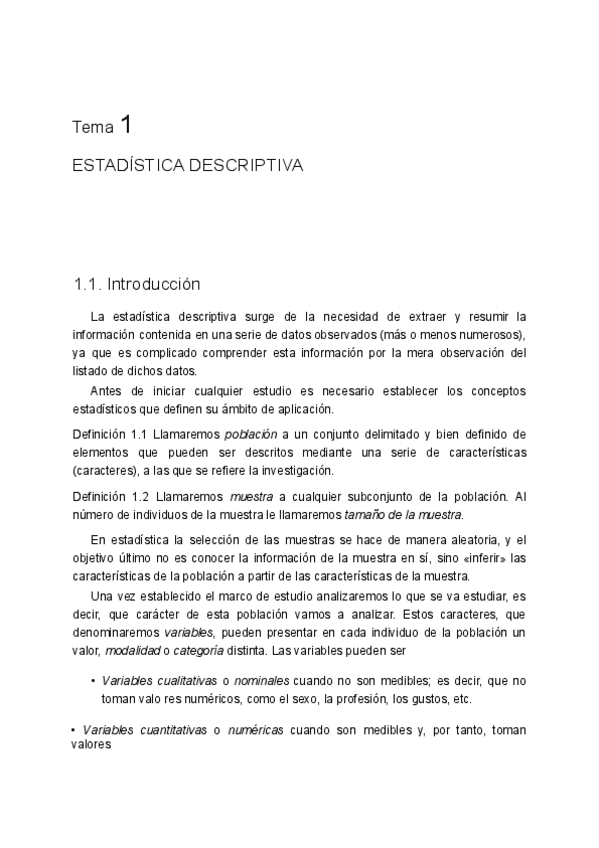 Tema 1

ESTADÍSTICA DESCRIPTIVA

1.1. Introducción

La estadística descriptiva surge de la necesidad de extraer y resumir la información contenida en una serie de datos observados (más o menos numerosos), ya que es complicado comprender esta información por la mera observación del listado de dichos datos.

Antes de iniciar cualquier estudio es necesario establecer los conceptos estadísticos que definen su ámbito de aplicación.

Definición 1.1 Llamaremos población a un conjunto delimitado y bien definido de elementos que pueden ser descritos mediante una serie de características (caracteres), a las que se refiere la investigación.

Definición 1.2 Llamaremos muestra a cualquier subconjunto de la población. Al número de individuos de la muestra le llamaremos tamaño de la muestra.

En estadística la selección de las muestras se hace de manera aleatoria, y el objetivo último no es conocer la información de la muestra en sí, sino «inferir» las características de la población a partir de las características de la muestra.

Una vez establecido el marco de estudio analizaremos lo que se va estudiar, es decir, que carácter de esta población vamos a analizar. Estos caracteres, que denominaremos variables, pueden presentar en cada individuo de la población un valor, modalidad o categoría distinta. Las variables pueden ser

• Variables cualitativas o nominales cuando no son medibles; es decir, que no toman valo res numéricos, como el sexo, la profesión, los gustos, etc.

• Variables cuantitativas o numéricas cuando son medibles y, por tanto, toman valores